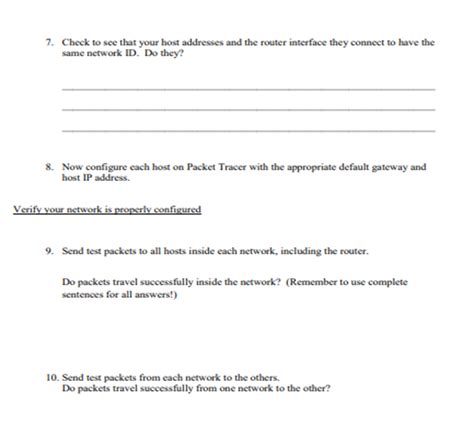 7. Check to see that your host addresses and the router interface they connect to have the same network ID. Do they?

8. Now configure each host on Packet Tracer with the appropriate default gateway and host IP address.

Verify your network is properly configured

9. Send test packets to all hosts inside each network, including the router.

Do packets travel successfully inside the network? (Remember to use complete sentences for all answers!)

10. Send test packets from each network to the others.
Do packets travel successfully from one network to the other?